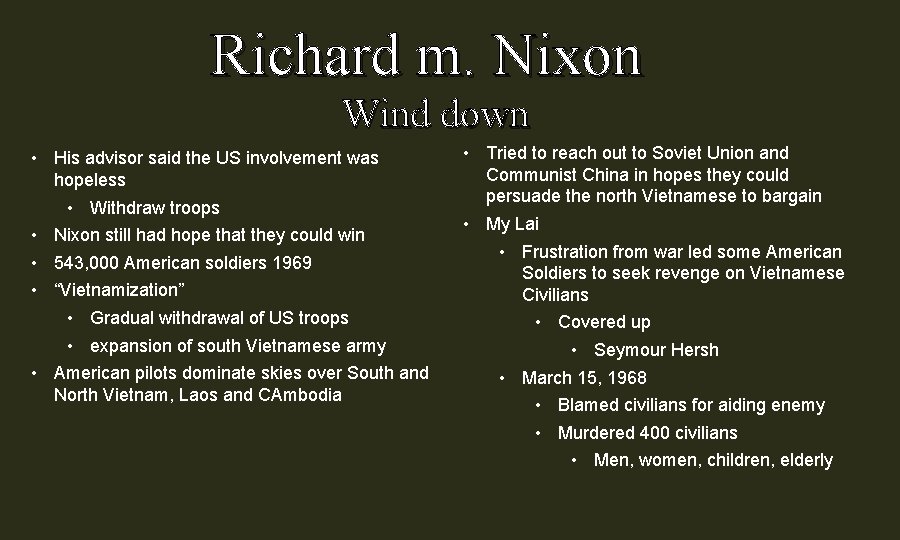 Richard m. Nixon
Wind down

• His advisor said the US involvement was hopeless
  • Withdraw troops
• Nixon still had hope that they could win
• 543,000 American soldiers 1969
• “Vietnamization”
  • Gradual withdrawal of US troops
  • expansion of south Vietnamese army
• American pilots dominate skies over South and North Vietnam, Laos and CAmbodia

• Tried to reach out to Soviet Union and Communist China in hopes they could persuade the north Vietnamese to bargain
• My Lai
  • Frustration from war led some American Soldiers to seek revenge on Vietnamese Civilians
    • Covered up
      • Seymour Hersh
  • March 15, 1968
    • Blamed civilians for aiding enemy
    • Murdered 400 civilians
      • Men, women, children, elderly